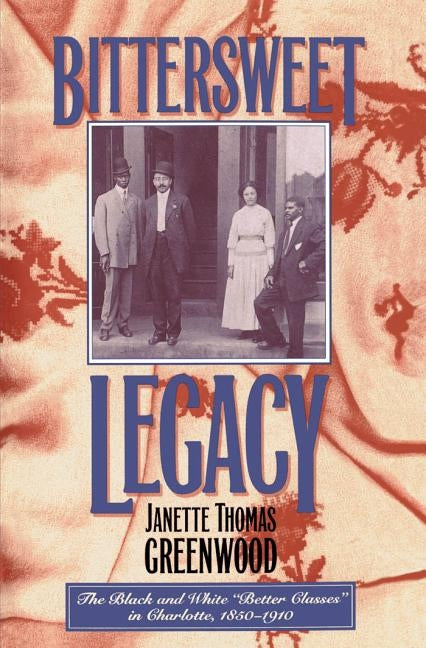 BITTERSWEET

LEGACY

JANETTE THOMAS GREENWOOD

The Black and White "Better Classes" in Charlotte, 1850–1910